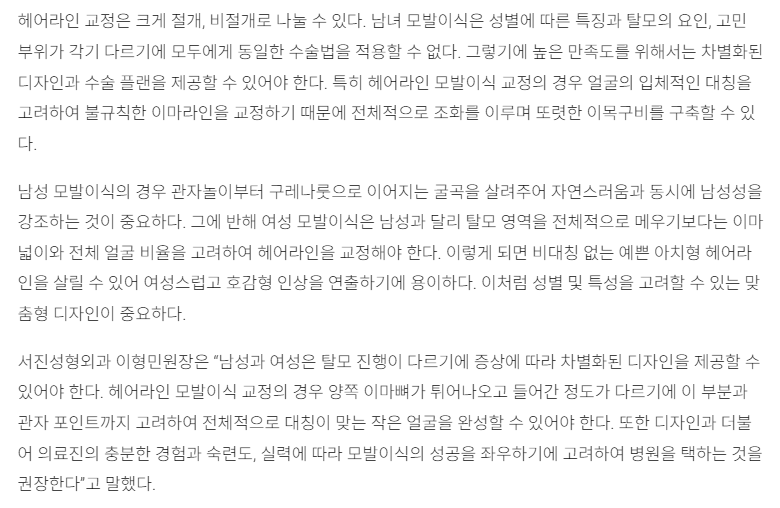 헤어라인 교정은 크게 절개, 비절개로 나눌 수 있다. 남녀 모발이식은 성별에 따른 특징과 탈모의 요인, 고민 부위가 각기 다르기에 모두에게 동일한 수술법을 적용할 수 없다. 그렇기에 높은 만족도를 위해서는 차별화된 디자인과 수술 플랜을 제공할 수 있어야 한다. 특히 헤어라인 모발이식 교정의 경우 얼굴의 입체적인 대칭을 고려하여 불규칙한 이마라인을 교정하기 때문에 전체적으로 조화를 이루며 또렷한 이목구비를 구축할 수 있다.

남성 모발이식의 경우 관자놀이부터 구레나룻으로 이어지는 굴곡을 살려주어 자연스러움과 동시에 남성성을 강조하는 것이 중요하다. 그에 반해 여성 모발이식은 남성과 달리 탈모 영역을 전체적으로 메우기보다는 이마 넓이와 전체 얼굴 비율을 고려하여 헤어라인을 교정해야 한다. 이렇게 되면 비대칭 없는 예쁜 아치형 헤어라인을 살릴 수 있어 여성스럽고 호감형 인상을 연출하기에 용이하다. 이처럼 성별 및 특성을 고려할 수 있는 맞춤형 디자인이 중요하다.

서진성형외과 이형민원장은 "남성과 여성은 탈모 진행이 다르기에 증상에 따라 차별화된 디자인을 제공할 수 있어야 한다. 헤어라인 모발이식 교정의 경우 양쪽 이마뼈가 튀어나오고 들어간 정도가 다르기에 이 부분과 관자 포인트까지 고려하여 전체적으로 대칭이 맞는 작은 얼굴을 완성할 수 있어야 한다. 또한 디자인과 더불어 의료진의 충분한 경험과 숙련도, 실력에 따라 모발이식의 성공을 좌우하기에 고려하여 병원을 택하는 것을 권장한다"고 말했다.